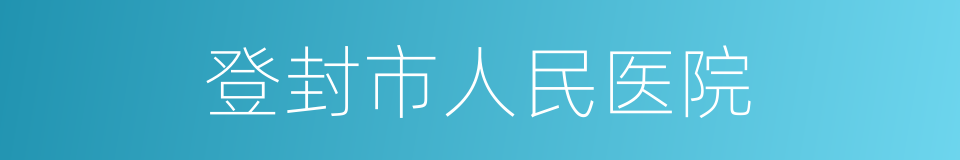 登封市人民医院